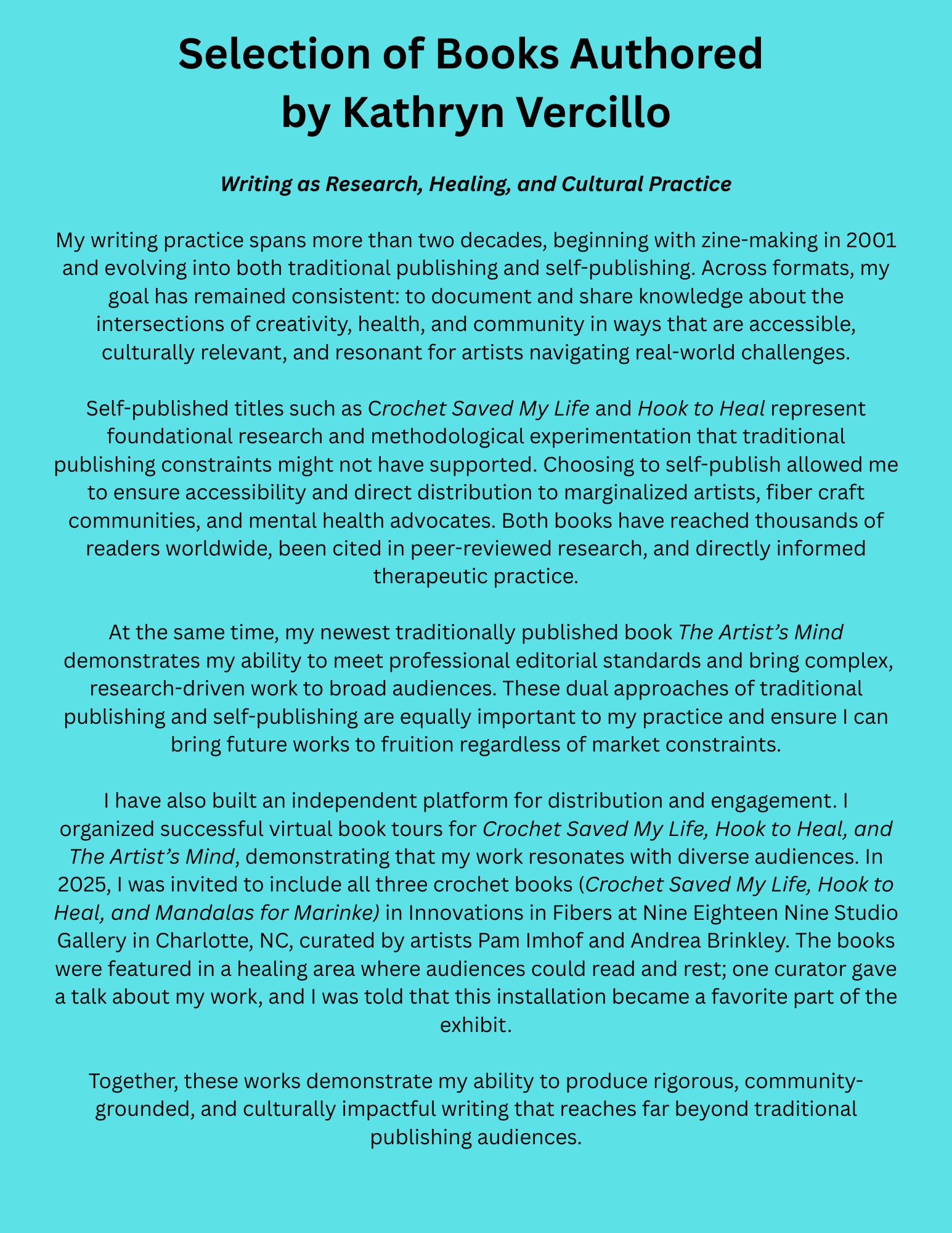 Selection of Books Authored by Kathryn Vercillo

Writing as Research, Healing, and Cultural Practice

My writing practice spans more than two decades, beginning with zine-making in 2001 and evolving into both traditional publishing and self-publishing. Across formats, my goal has remained consistent: to document and share knowledge about the intersections of creativity, health, and community in ways that are accessible, culturally relevant, and resonant for artists navigating real-world challenges.

Self-published titles such as Crochet Saved My Life and Hook to Heal represent foundational research and methodological experimentation that traditional publishing constraints might not have supported. Choosing to self-publish allowed me to ensure accessibility and direct distribution to marginalized artists, fiber craft communities, and mental health advocates. Both books have reached thousands of readers worldwide, been cited in peer-reviewed research, and directly informed therapeutic practice.

At the same time, my newest traditionally published book The Artist's Mind demonstrates my ability to meet professional editorial standards and bring complex, research-driven work to broad audiences. These dual approaches of traditional publishing and self-publishing are equally important to my practice and ensure I can bring future works to fruition regardless of market constraints.

I have also built an independent platform for distribution and engagement. I organized successful virtual book tours for Crochet Saved My Life, Hook to Heal, and The Artist's Mind, demonstrating that my work resonates with diverse audiences. In 2025, I was invited to include all three crochet books (Crochet Saved My Life, Hook to Heal, and Mandalas for Marinke) in Innovations in Fibers at Nine Eighteen Nine Studio Gallery in Charlotte, NC, curated by artists Pam Imhof and Andrea Brinkley. The books were featured in a healing area where audiences could read and rest; one curator gave a talk about my work, and I was told that this installation became a favorite part of the exhibit.

Together, these works demonstrate my ability to produce rigorous, community-grounded, and culturally impactful writing that reaches far beyond traditional publishing audiences.